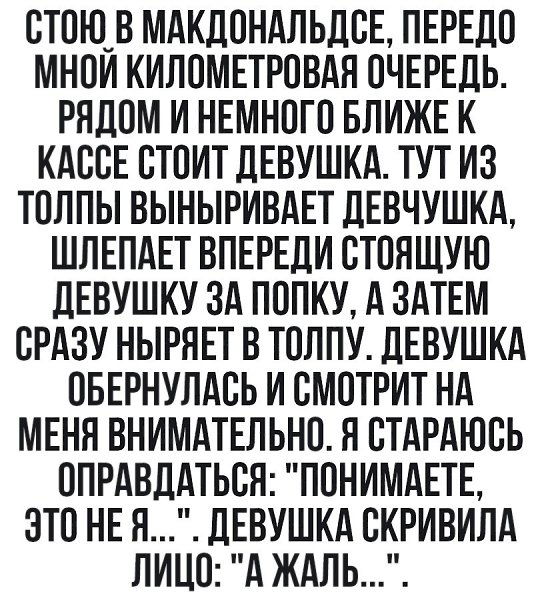 СТОЮ В МАКДОНАЛЬДСЕ, ПЕРЕДО МНОЙ КИЛОМЕТРОВАЯ ОЧЕРЕДЬ. РЯДОМ И НЕМНОГО БЛИЖЕ К КАССЕ СТОИТ ДЕВУШКА. ТУТ ИЗ ТОЛПЫ ВЫНЫРИВАЕТ ДЕВЧУШКА, ШЛЕПАЕТ ВПЕРЕДИ СТОЯЩУЮ ДЕВУШКУ ЗА ПОПКУ, А ЗАТЕМ СРАЗУ НЫРЯЕТ В ТОЛПУ. ДЕВУШКА ОБЕРНУЛАСЬ И СМОТРИТ НА МЕНЯ ВНИМАТЕЛЬНО. Я СТАРАЮСЬ ОПРАВДАТЬСЯ: "ПОНИМАЕТЕ, ЭТО НЕ Я...". ДЕВУШКА СКРИВИЛА ЛИЦО: "А ЖАЛЬ...".